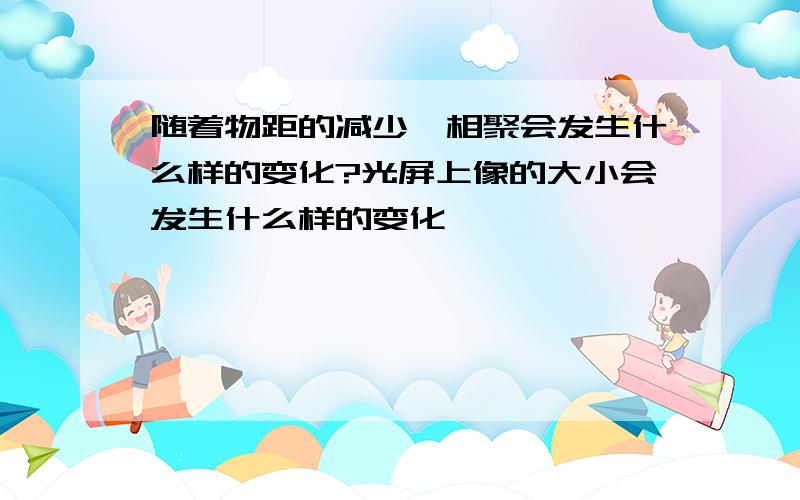 随着物距的减少,相聚会发生什么样的变化?光屏上像的大小会发生什么样的变化